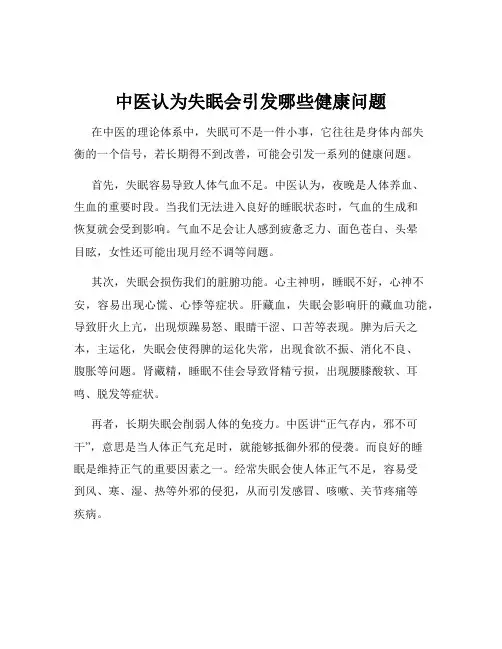 中医认为失眠会引发哪些健康问题

在中医的理论体系中，失眠可不是一件小事，它往往是身体内部失衡的一个信号，若长期得不到改善，可能会引发一系列的健康问题。

首先，失眠容易导致人体气血不足。中医认为，夜晚是人体养血、生血的重要时段。当我们无法进入良好的睡眠状态时，气血的生成和恢复就会受到影响。气血不足会让人感到疲惫乏力、面色苍白、头晕目眩，女性还可能出现月经不调等问题。

其次，失眠会损伤我们的脏腑功能。心主神明，睡眠不好，心神不安，容易出现心慌、心悸等症状。肝藏血，失眠会影响肝的藏血功能，导致肝火上亢，出现烦躁易怒、眼睛干涩、口苦等表现。脾为后天之本，主运化，失眠会使得脾的运化失常，出现食欲不振、消化不良、腹胀等问题。肾藏精，睡眠不佳会导致肾精亏损，出现腰膝酸软、耳鸣、脱发等症状。

再者，长期失眠会削弱人体的免疫力。中医讲“正气存内，邪不可干”，意思是当人体正气充足时，就能够抵御外邪的侵袭。而良好的睡眠是维持正气的重要因素之一。经常失眠会使人体正气不足，容易受到风、寒、湿、热等外邪的侵犯，从而引发感冒、咳嗽、关节疼痛等疾病。